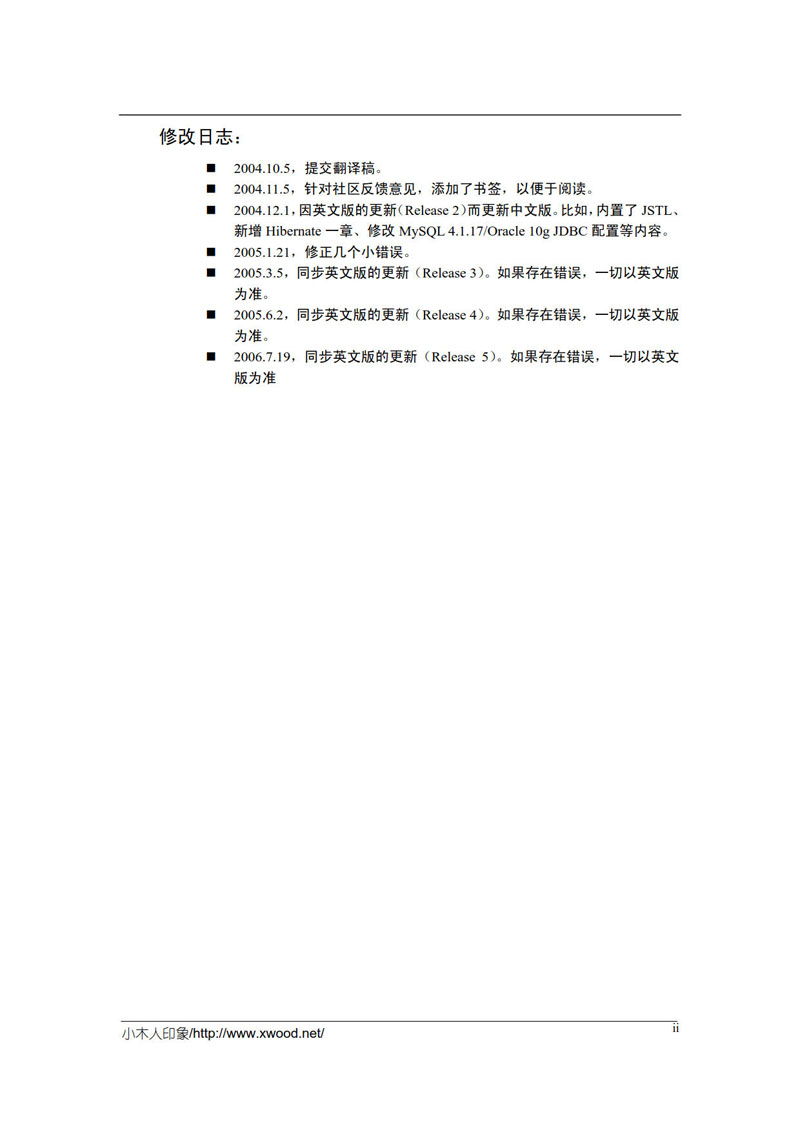 修改日志：

■ 2004.10.5，提交翻译稿。
■ 2004.11.5，针对社区反馈意见，添加了书签，以便于阅读。
■ 2004.12.1，因英文版的更新（Release 2）而更新中文版。比如，内置了 JSTL、新增 Hibernate 一章、修改 MySQL 4.1.17/Oracle 10g JDBC 配置等内容。
■ 2005.1.21，修正几个小错误。
■ 2005.3.5，同步英文版的更新（Release 3）。如果存在错误，一切以英文版为准。
■ 2005.6.2，同步英文版的更新（Release 4）。如果存在错误，一切以英文版为准。
■ 2006.7.19，同步英文版的更新（Release 5）。如果存在错误，一切以英文版为准

小木人印象/http://www.xwood.net/ ii